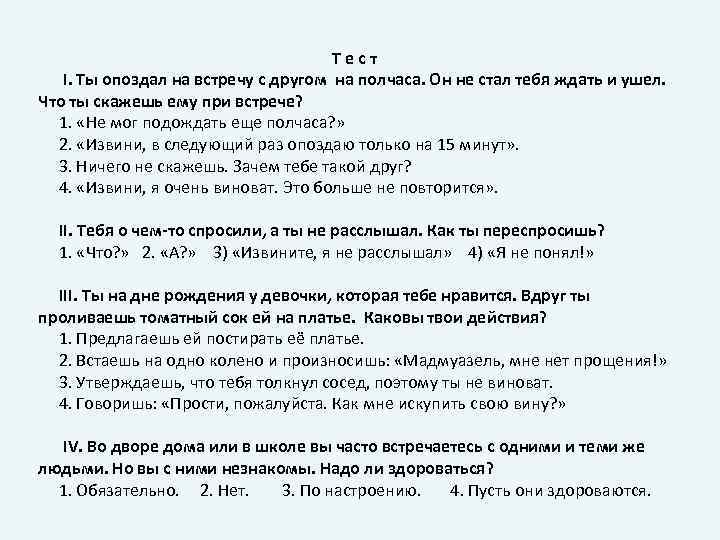 Т е с т

I. Ты опоздал на встречу с другом на полчаса. Он не стал тебя ждать и ушел. Что ты скажешь ему при встрече?
1. «Не мог подождать еще полчаса?»
2. «Извини, в следующий раз опоздаю только на 15 минут».
3. Ничего не скажешь. Зачем тебе такой друг?
4. «Извини, я очень виноват. Это больше не повторится».

II. Тебя о чем-то спросили, а ты не расслышал. Как ты переспросишь?
1. «Что?» 2. «А?» 3) «Извините, я не расслышал» 4) «Я не понял!»

III. Ты на дне рождения у девочки, которая тебе нравится. Вдруг ты проливаешь томатный сок ей на платье. Каковы твои действия?
1. Предлагаешь ей постирать её платье.
2. Встаешь на одно колено и произносишь: «Мадмуазель, мне нет прощения!»
3. Утверждаешь, что тебя толкнул сосед, поэтому ты не виноват.
4. Говоришь: «Прости, пожалуйста. Как мне искупить свою вину?»

IV. Во дворе дома или в школе вы часто встречаетесь с одними и теми же людьми. Но вы с ними незнакомы. Надо ли здороваться?
1. Обязательно. 2. Нет. 3. По настроению. 4. Пусть они здороваются.